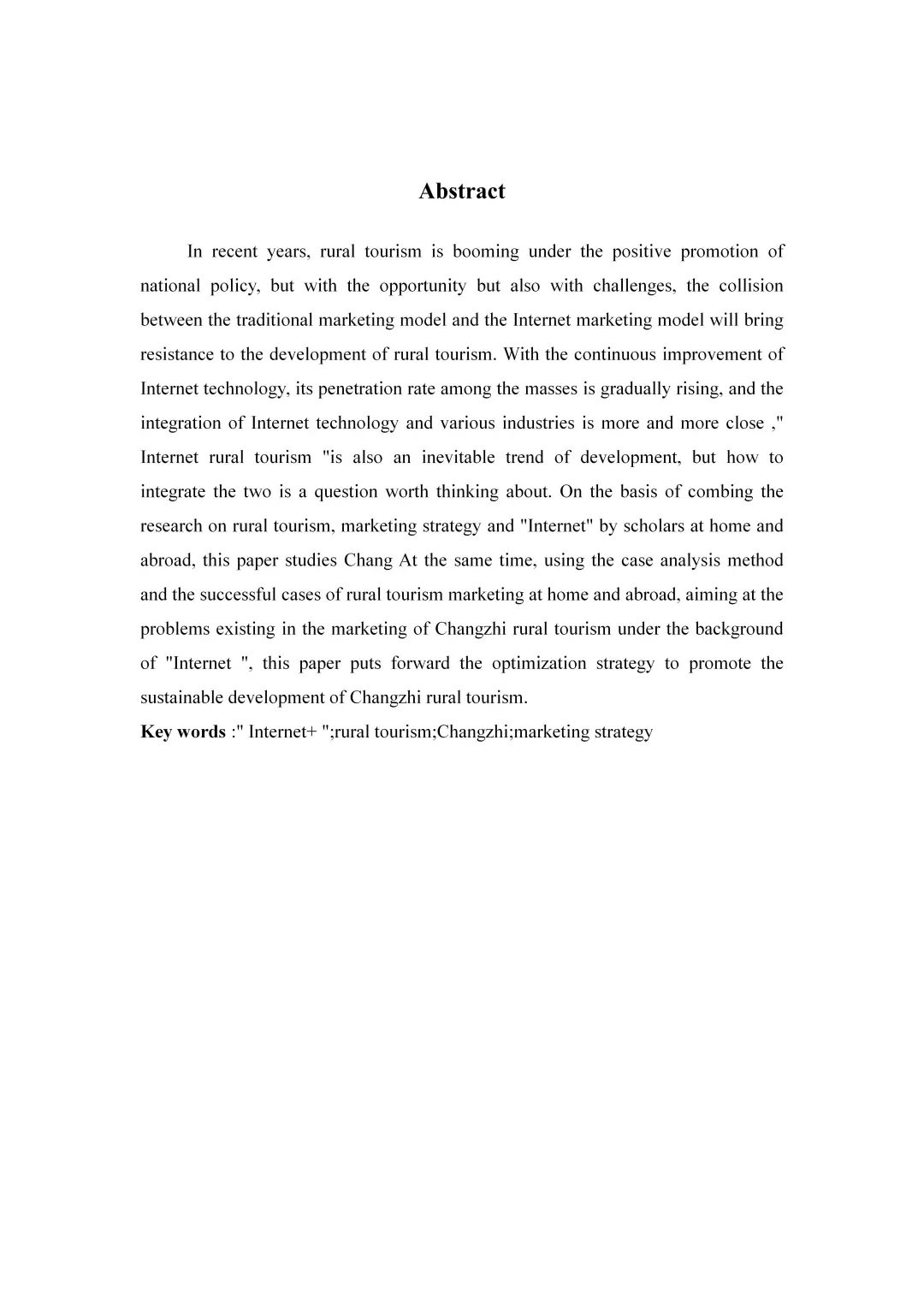 Abstract

In recent years, rural tourism is booming under the positive promotion of national policy, but with the opportunity but also with challenges, the collision between the traditional marketing model and the Internet marketing model will bring resistance to the development of rural tourism. With the continuous improvement of Internet technology, its penetration rate among the masses is gradually rising, and the integration of Internet technology and various industries is more and more close ," Internet rural tourism "is also an inevitable trend of development, but how to integrate the two is a question worth thinking about. On the basis of combing the research on rural tourism, marketing strategy and "Internet" by scholars at home and abroad, this paper studies Chang At the same time, using the case analysis method and the successful cases of rural tourism marketing at home and abroad, aiming at the problems existing in the marketing of Changzhi rural tourism under the background of "Internet ", this paper puts forward the optimization strategy to promote the sustainable development of Changzhi rural tourism.

Key words :" Internet+ ";rural tourism;Changzhi;marketing strategy